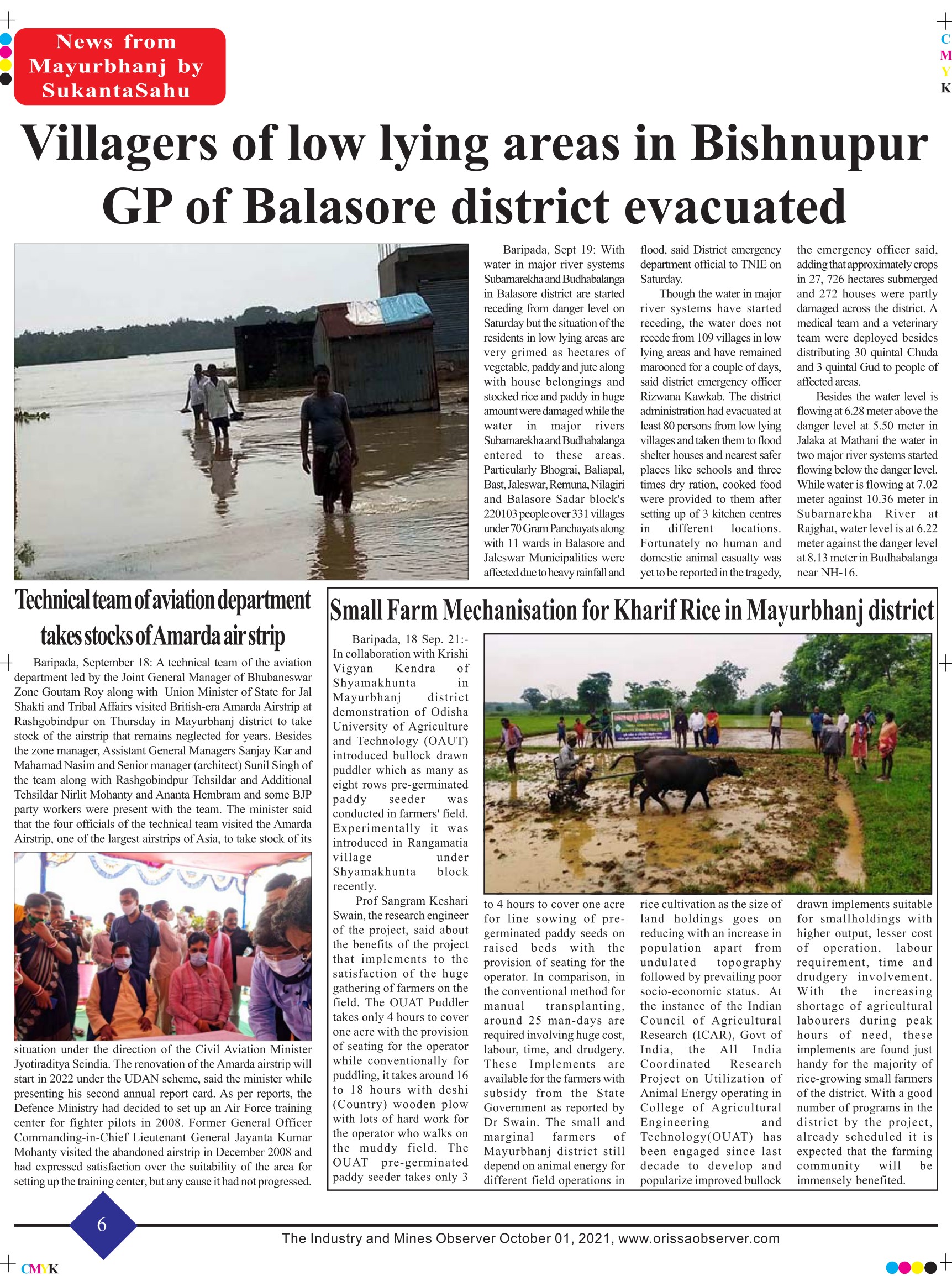 News from Mayurbhanj by SukantaSahu

C
M
Y
K

Villagers of low lying areas in Bishnupur GP of Balasore district evacuated

Baripada, Sept 19: With water in major river systems Subarnarekha and Budhabalanga in Balasore district are started receding from danger level on Saturday but the situation of the residents in low lying areas are very grimed as hectares of vegetable, paddy and jute along with house belongings and stocked rice and paddy in huge amount were damaged while the water in major rivers Subarnarekha and Budhabalanga entered to these areas. Particularly Bhograi, Baliapal, Bast, Jaleswar, Remuna, Nilagiri and Balasore Sadar block's 220103 people over 331 villages under 70 Gram Panchayats along with 11 wards in Balasore and Jaleswar Municipalities were affected due to heavy rainfall and flood, said District emergency department official to TNIE on Saturday.

Though the water in major river systems have started receding, the water does not recede from 109 villages in low lying areas and have remained marooned for a couple of days, said district emergency officer Rizwana Kawkab. The district administration had evacuated at least 80 persons from low lying villages and taken them to flood shelter houses and nearest safer places like schools and three times dry ration, cooked food were provided to them after setting up of 3 kitchen centres in different locations. Fortunately no human and domestic animal casualty was yet to be reported in the tragedy, the emergency officer said, adding that approximately crops in 27, 726 hectares submerged and 272 houses were partly damaged across the district. A medical team and a veterinary team were deployed besides distributing 30 quintal Chuda and 3 quintal Gud to people of affected areas.

Besides the water level is flowing at 6.28 meter above the danger level at 5.50 meter in Jalaka at Mathani the water in two major river systems started flowing below the danger level. While water is flowing at 7.02 meter against 10.36 meter in Subarnarekha River at Rajghat, water level is at 6.22 meter against the danger level at 8.13 meter in Budhabalanga near NH-16.

Technical team of aviation department takes stocks of Amarda air strip

Baripada, September 18: A technical team of the aviation department led by the Joint General Manager of Bhubaneswar Zone Goutam Roy along with Union Minister of State for Jal Shakti and Tribal Affairs visited British-era Amarda Airstrip at Rashgobindpur on Thursday in Mayurbhanj district to take stock of the airstrip that remains neglected for years. Besides the zone manager, Assistant General Managers Sanjay Kar and Mahamad Nasim and Senior manager (architect) Sunil Singh of the team along with Rashgobindpur Tehsildar and Additional Tehsildar Nirlit Mohanty and Ananta Hembram and some BJP party workers were present with the team. The minister said that the four officials of the technical team visited the Amarda Airstrip, one of the largest airstrips of Asia, to take stock of its situation under the direction of the Civil Aviation Minister Jyotiraditya Scindia. The renovation of the Amarda airstrip will start in 2022 under the UDAN scheme, said the minister while presenting his second annual report card. As per reports, the Defence Ministry had decided to set up an Air Force training center for fighter pilots in 2008. Former General Officer Commanding-in-Chief Lieutenant General Jayanta Kumar Mohanty visited the abandoned airstrip in December 2008 and had expressed satisfaction over the suitability of the area for setting up the training center, but any cause it had not progressed.

Small Farm Mechanisation for Kharif Rice in Mayurbhanj district

Baripada, 18 Sep. 21:- In collaboration with Krishi Vigyan Kendra of Shyamakhunta in Mayurbhanj district demonstration of Odisha University of Agriculture and Technology (OAUT) introduced bullock drawn puddler which as many as eight rows pre-germinated paddy seeder was conducted in farmers' field. Experimentally it was introduced in Rangamatia village under Shyamakhunta block recently.

Prof Sangram Keshari Swain, the research engineer of the project, said about the benefits of the project that implements to the satisfaction of the huge gathering of farmers on the field. The OUAT Puddler takes only 4 hours to cover one acre with the provision of seating for the operator while conventionally for puddling, it takes around 16 to 18 hours with deshi (Country) wooden plow with lots of hard work for the operator who walks on the muddy field. The OUAT pre-germinated paddy seeder takes only 3 to 4 hours to cover one acre for line sowing of pre-germinated paddy seeds on raised beds with the provision of seating for the operator. In comparison, in the conventional method for manual transplanting, around 25 man-days are required involving huge cost, labour, time, and drudgery. These Implements are available for the farmers with subsidy from the State Government as reported by Dr Swain. The small and marginal farmers of Mayurbhanj district still depend on animal energy for different field operations in rice cultivation as the size of land holdings goes on reducing with an increase in population apart from undulated topography followed by prevailing poor socio-economic status. At the instance of the Indian Council of Agricultural Research (ICAR), Govt of India, the All India Coordinated Research Project on Utilization of Animal Energy operating in College of Agricultural Engineering and Technology(OUAT) has been engaged since last decade to develop and popularize improved bullock drawn implements suitable for smallholdings with higher output, lesser cost of operation, labour requirement, time and drudgery involvement. With the increasing shortage of agricultural labourers during peak hours of need, these implements are found just handy for the majority of rice-growing small farmers of the district. With a good number of programs in the district by the project, already scheduled it is expected that the farming community will be immensely benefited.

6

The Industry and Mines Observer October 01, 2021, www.orissaobserver.com

CMYK